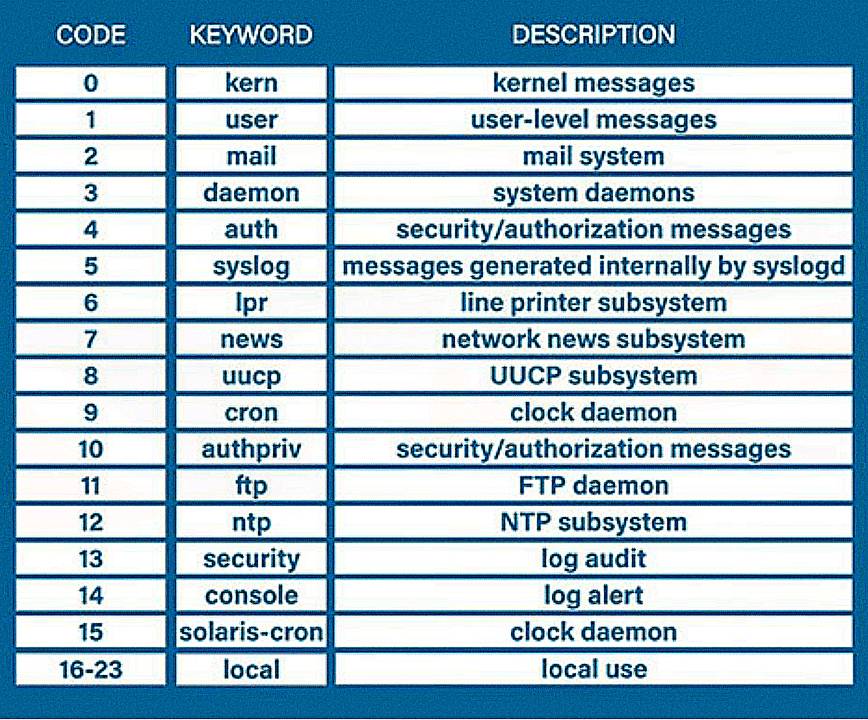 | CODE | KEYWORD | DESCRIPTION |
|---|---|---|
| 0 | kern | kernel messages |
| 1 | user | user-level messages |
| 2 | mail | mail system |
| 3 | daemon | system daemons |
| 4 | auth | security/authorization messages |
| 5 | syslog | messages generated internally by syslogd |
| 6 | lpr | line printer subsystem |
| 7 | news | network news subsystem |
| 8 | uucp | UUCP subsystem |
| 9 | cron | clock daemon |
| 10 | authpriv | security/authorization messages |
| 11 | ftp | FTP daemon |
| 12 | ntp | NTP subsystem |
| 13 | security | log audit |
| 14 | console | log alert |
| 15 | solaris-cron | clock daemon |
| 16-23 | local | local use |